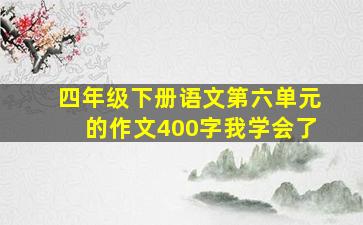 四年级下册语文第六单元的作文400字我学会了